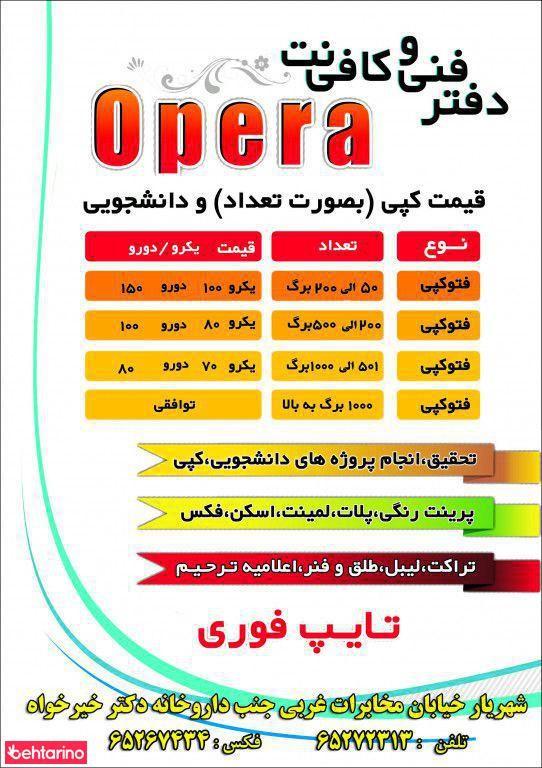 دفتر فنی و کافی نت

Opera

قیمت کپی (بصورت تعداد) و دانشجویی

| نوع | تعداد | قیمت یکرو/دورو |
|---|---|---|
| فتوکپی | ۵۰ الی ۲۰۰ برگ | یکرو ۱۰۰ دورو ۱۵۰ |
| فتوکپی | ۲۰۰ الی ۵۰۰برگ | یکرو ۸۰ دورو ۱۰۰ |
| فتوکپی | ۵۰۱ الی ۱۰۰۰برگ | یکرو ۷۰ دورو ۸۰ |
| فتوکپی | ۱۰۰۰ برگ به بالا | توافقی |

تحقیق،انجام پروژه های دانشجویی،کپی

پرینت رنگی،پلات،لمینت،اسکن،فکس

تراکت،لیبل،طلق و فنر،اعلامیه ترحیم

تایپ فوری

شهریار خیابان مخابرات غربی جنب داروخانه دکتر خیرخواه

تلفن : ۶۵۲۷۲۳۱۳ فکس : ۶۵۲۶۷۴۳۴

behtarino